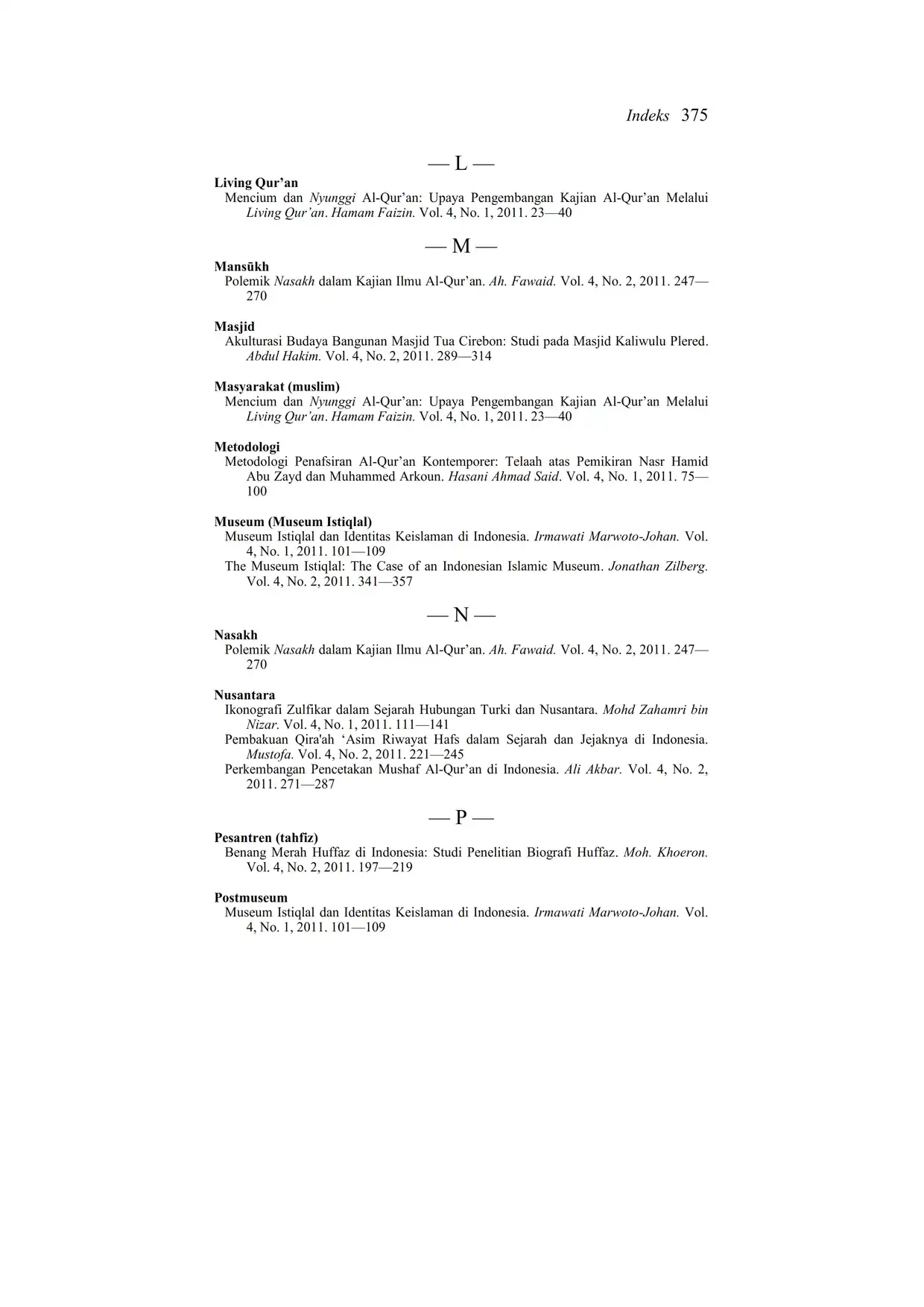 Indeks 375

— L —

Living Qur'an
Mencium dan Nyunggi Al-Qur'an: Upaya Pengembangan Kajian Al-Qur'an Melalui Living Qur'an. Hamam Faizin. Vol. 4, No. 1, 2011. 23—40

— M —

Mansūkh
Polemik Nasakh dalam Kajian Ilmu Al-Qur'an. Ah. Fawaid. Vol. 4, No. 2, 2011. 247—270

Masjid
Akulturasi Budaya Bangunan Masjid Tua Cirebon: Studi pada Masjid Kaliwulu Plered. Abdul Hakim. Vol. 4, No. 2, 2011. 289—314

Masyarakat (muslim)
Mencium dan Nyunggi Al-Qur'an: Upaya Pengembangan Kajian Al-Qur'an Melalui Living Qur'an. Hamam Faizin. Vol. 4, No. 1, 2011. 23—40

Metodologi
Metodologi Penafsiran Al-Qur'an Kontemporer: Telaah atas Pemikiran Nasr Hamid Abu Zayd dan Muhammed Arkoun. Hasani Ahmad Said. Vol. 4, No. 1, 2011. 75—100

Museum (Museum Istiqlal)
Museum Istiqlal dan Identitas Keislaman di Indonesia. Irmawati Marwoto-Johan. Vol. 4, No. 1, 2011. 101—109
The Museum Istiqlal: The Case of an Indonesian Islamic Museum. Jonathan Zilberg. Vol. 4, No. 2, 2011. 341—357

— N —

Nasakh
Polemik Nasakh dalam Kajian Ilmu Al-Qur'an. Ah. Fawaid. Vol. 4, No. 2, 2011. 247—270

Nusantara
Ikonografi Zulfikar dalam Sejarah Hubungan Turki dan Nusantara. Mohd Zahamri bin Nizar. Vol. 4, No. 1, 2011. 111—141
Pembakuan Qira'ah 'Asim Riwayat Hafs dalam Sejarah dan Jejaknya di Indonesia. Mustofa. Vol. 4, No. 2, 2011. 221—245
Perkembangan Pencetakan Mushaf Al-Qur'an di Indonesia. Ali Akbar. Vol. 4, No. 2, 2011. 271—287

— P —

Pesantren (tahfiz)
Benang Merah Huffaz di Indonesia: Studi Penelitian Biografi Huffaz. Moh. Khoeron. Vol. 4, No. 2, 2011. 197—219

Postmuseum
Museum Istiqlal dan Identitas Keislaman di Indonesia. Irmawati Marwoto-Johan. Vol. 4, No. 1, 2011. 101—109